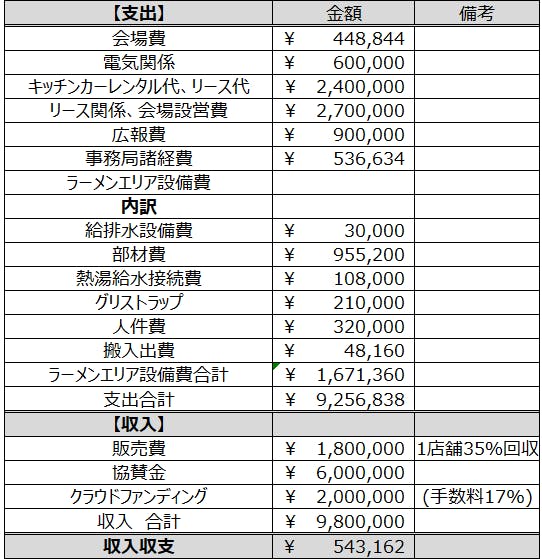 | 【支出】 | 金額 | 備考 |
|---|---|---|
| 会場費 | ¥ 448,844 | |
| 電気関係 | ¥ 600,000 | |
| キッチンカーレンタル代、リース代 | ¥ 2,400,000 | |
| リース関係、会場設営費 | ¥ 2,700,000 | |
| 広報費 | ¥ 900,000 | |
| 事務局諸経費 | ¥ 536,634 | |
| ラーメンエリア設備費 | | |
| 内訳 | | |
| 給排水設備費 | ¥ 30,000 | |
| 部材費 | ¥ 955,200 | |
| 熱湯給水接続費 | ¥ 108,000 | |
| グリストラップ | ¥ 210,000 | |
| 人件費 | ¥ 320,000 | |
| 搬入出費 | ¥ 48,160 | |
| ラーメンエリア設備費合計 | ¥ 1,671,360 | |
| 支出合計 | ¥ 9,256,838 | |
| 【収入】 | | |
| 販売費 | ¥ 1,800,000 | 1店舗35%回収 |
| 協賛金 | ¥ 6,000,000 | |
| クラウドファンディング | ¥ 2,000,000 | (手数料17%) |
| 収入　合計 | ¥ 9,800,000 | |
| 収入収支 | ¥ 543,162 | |